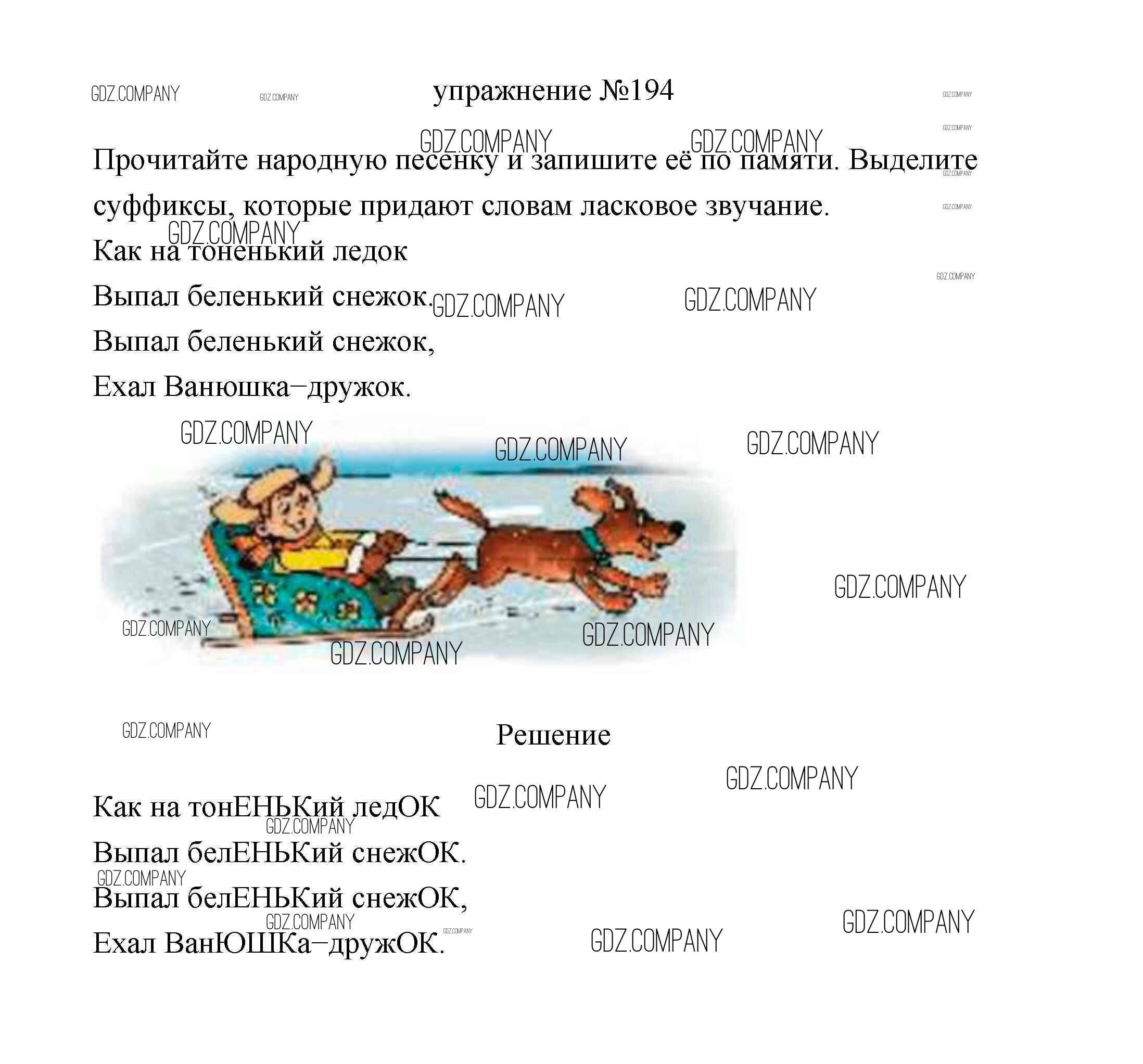 упражнение №194

Прочитайте народную песенку и запишите её по памяти. Выделите суффиксы, которые придают словам ласковое звучание.

Как на тоненький ледок
Выпал беленький снежок.
Выпал беленький снежок,
Ехал Ванюшка–дружок.

Решение

Как на тонЕНЬКий ледОК
Выпал белЕНЬКий снежОК.
Выпал белЕНЬКий снежОК,
Ехал ВанЮШКа–дружОК.

GDZ.COMPANY